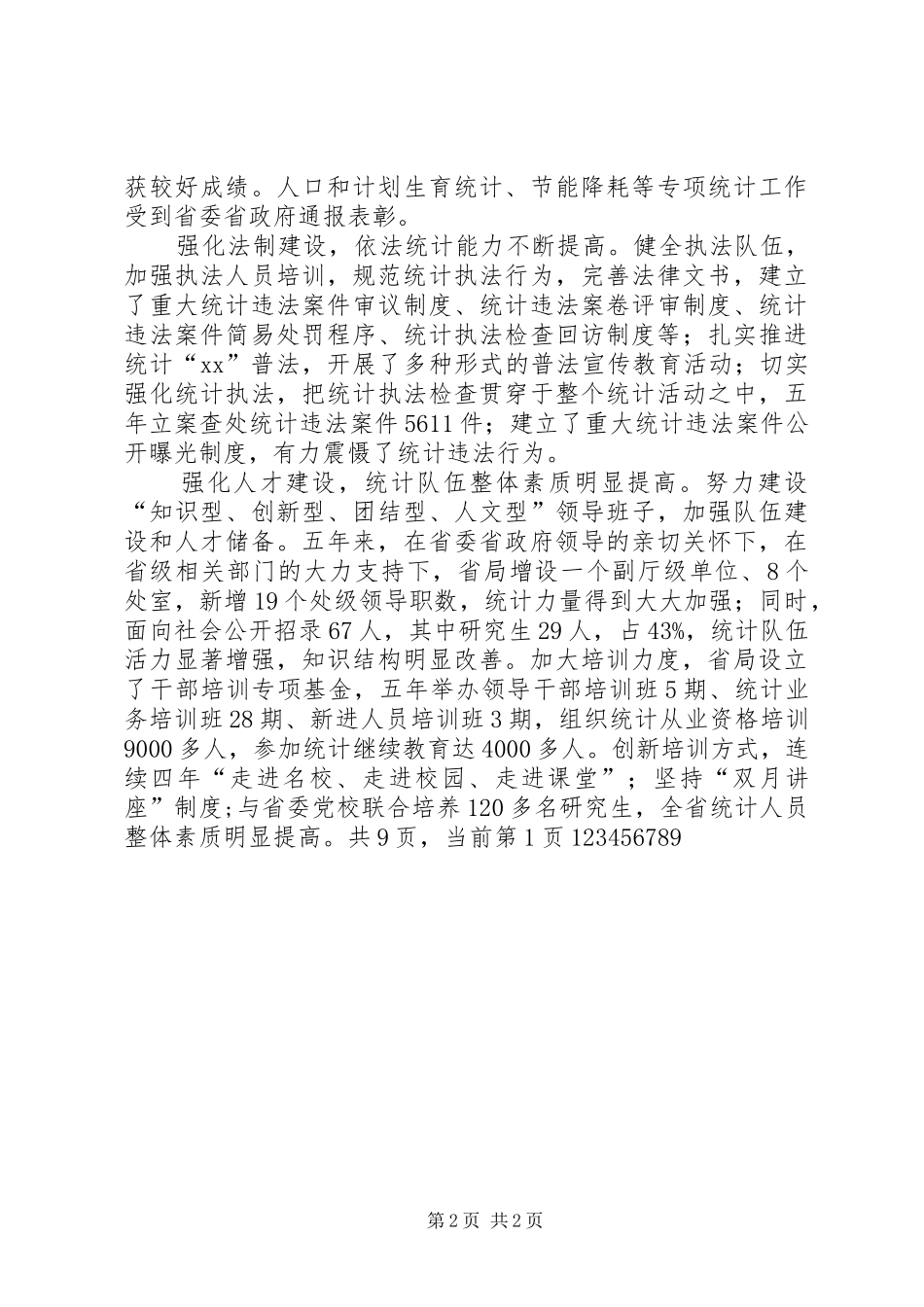 获较好成绩。人口和计划生育统计、节能降耗等专项统计工作受到省委省政府通报表彰。

强化法制建设，依法统计能力不断提高。健全执法队伍，加强执法人员培训，规范统计执法行为，完善法律文书，建立了重大统计违法案件审议制度、统计违法案卷评审制度、统计违法案件简易处罚程序、统计执法检查回访制度等；扎实推进统计“xx”普法，开展了多种形式的普法宣传教育活动；切实强化统计执法，把统计执法检查贯穿于整个统计活动之中，五年立案查处统计违法案件5611件；建立了重大统计违法案件公开曝光制度，有力震慑了统计违法行为。

强化人才建设，统计队伍整体素质明显提高。努力建设“知识型、创新型、团结型、人文型”领导班子，加强队伍建设和人才储备。五年来，在省委省政府领导的亲切关怀下，在省级相关部门的大力支持下，省局增设一个副厅级单位、8个处室，新增19个处级领导职数，统计力量得到大大加强；同时，面向社会公开招录67人，其中研究生29人，占43%，统计队伍活力显著增强，知识结构明显改善。加大培训力度，省局设立了干部培训专项基金，五年举办领导干部培训班5期、统计业务培训班28期、新进人员培训班3期，组织统计从业资格培训9000多人，参加统计继续教育达4000多人。创新培训方式，连续四年“走进名校、走进校园、走进课堂”；坚持“双月讲座”制度;与省委党校联合培养120多名研究生，全省统计人员整体素质明显提高。共9页，当前第1页123456789

第2页 共2页